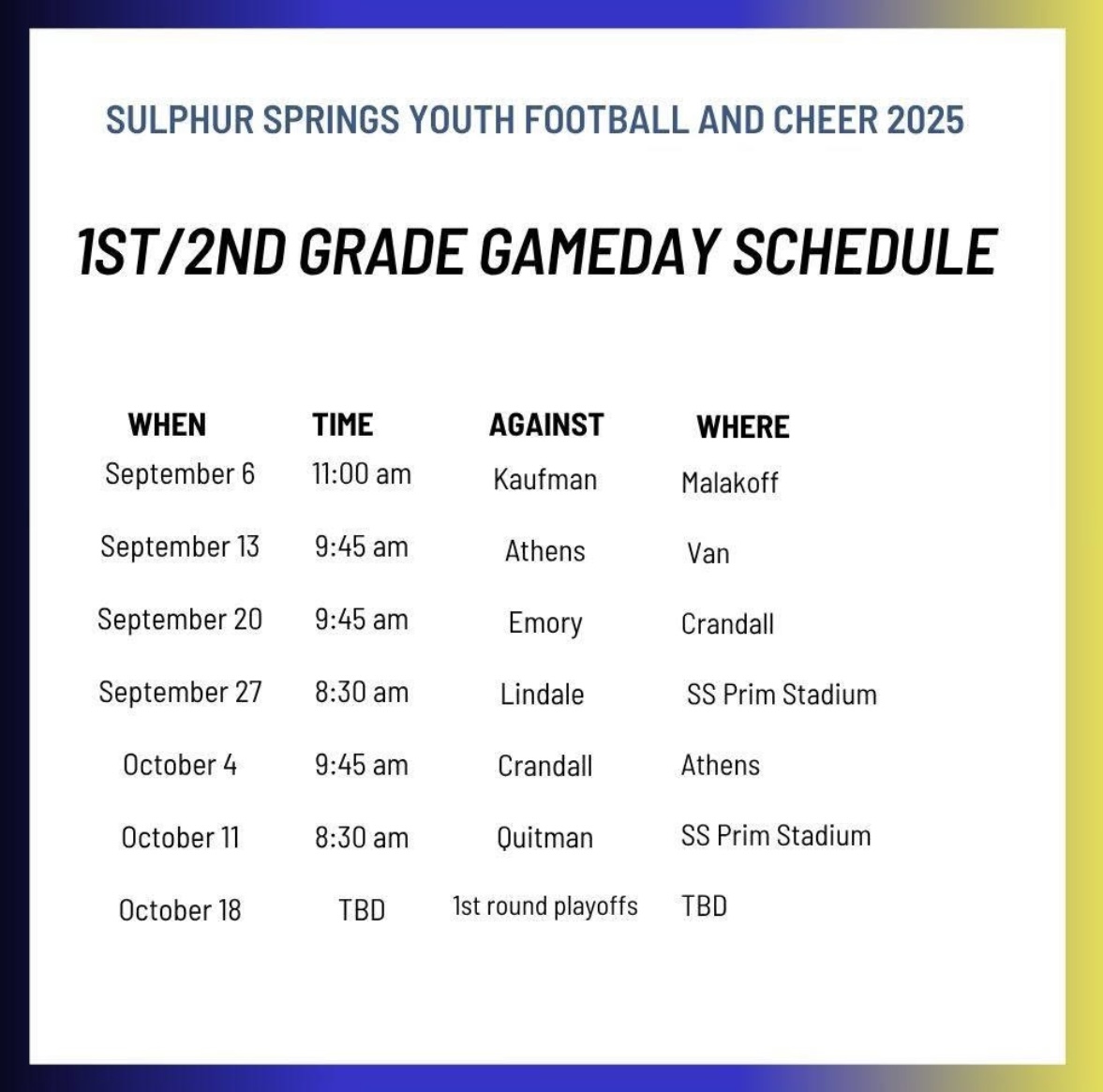 SULPHUR SPRINGS YOUTH FOOTBALL AND CHEER 2025

1ST/2ND GRADE GAMEDAY SCHEDULE

| WHEN | TIME | AGAINST | WHERE |
|---|---|---|---|
| September 6 | 11:00 am | Kaufman | Malakoff |
| September 13 | 9:45 am | Athens | Van |
| September 20 | 9:45 am | Emory | Crandall |
| September 27 | 8:30 am | Lindale | SS Prim Stadium |
| October 4 | 9:45 am | Crandall | Athens |
| October 11 | 8:30 am | Quitman | SS Prim Stadium |
| October 18 | TBD | 1st round playoffs | TBD |